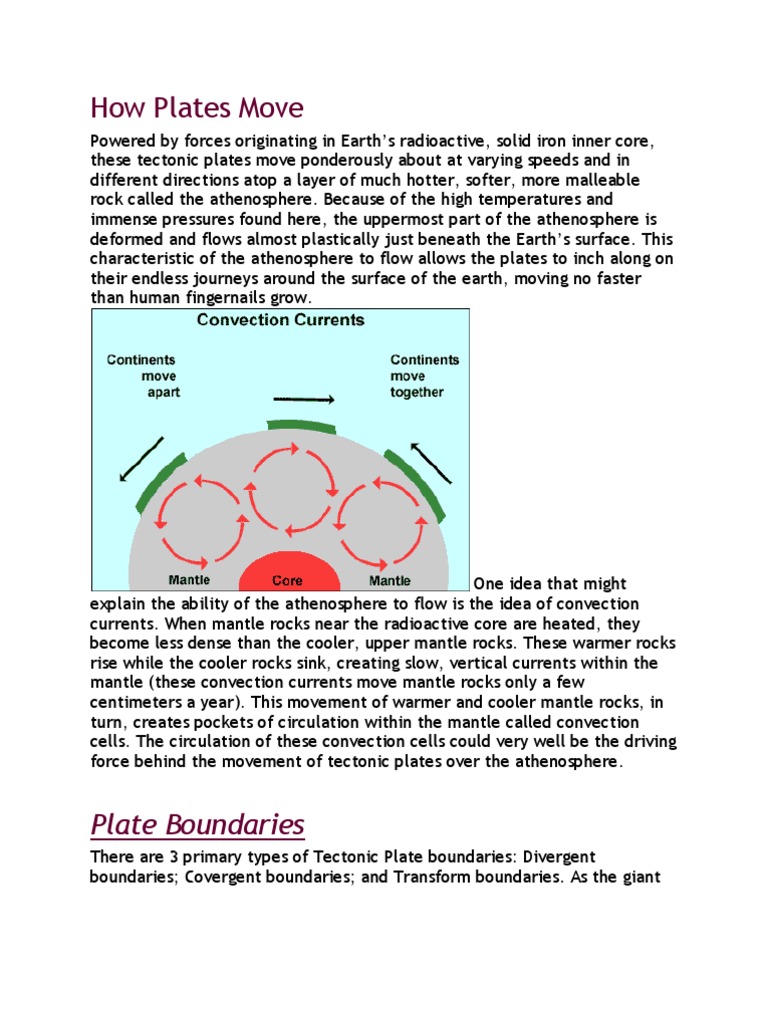 How Plates Move

Powered by forces originating in Earth's radioactive, solid iron inner core, these tectonic plates move ponderously about at varying speeds and in different directions atop a layer of much hotter, softer, more malleable rock called the athenosphere. Because of the high temperatures and immense pressures found here, the uppermost part of the athenosphere is deformed and flows almost plastically just beneath the Earth's surface. This characteristic of the athenosphere to flow allows the plates to inch along on their endless journeys around the surface of the earth, moving no faster than human fingernails grow.

Convection Currents

Continents move apart

Continents move together

Mantle

Core

Mantle

One idea that might explain the ability of the athenosphere to flow is the idea of convection currents. When mantle rocks near the radioactive core are heated, they become less dense than the cooler, upper mantle rocks. These warmer rocks rise while the cooler rocks sink, creating slow, vertical currents within the mantle (these convection currents move mantle rocks only a few centimeters a year). This movement of warmer and cooler mantle rocks, in turn, creates pockets of circulation within the mantle called convection cells. The circulation of these convection cells could very well be the driving force behind the movement of tectonic plates over the athenosphere.

Plate Boundaries

There are 3 primary types of Tectonic Plate boundaries: Divergent boundaries; Covergent boundaries; and Transform boundaries. As the giant